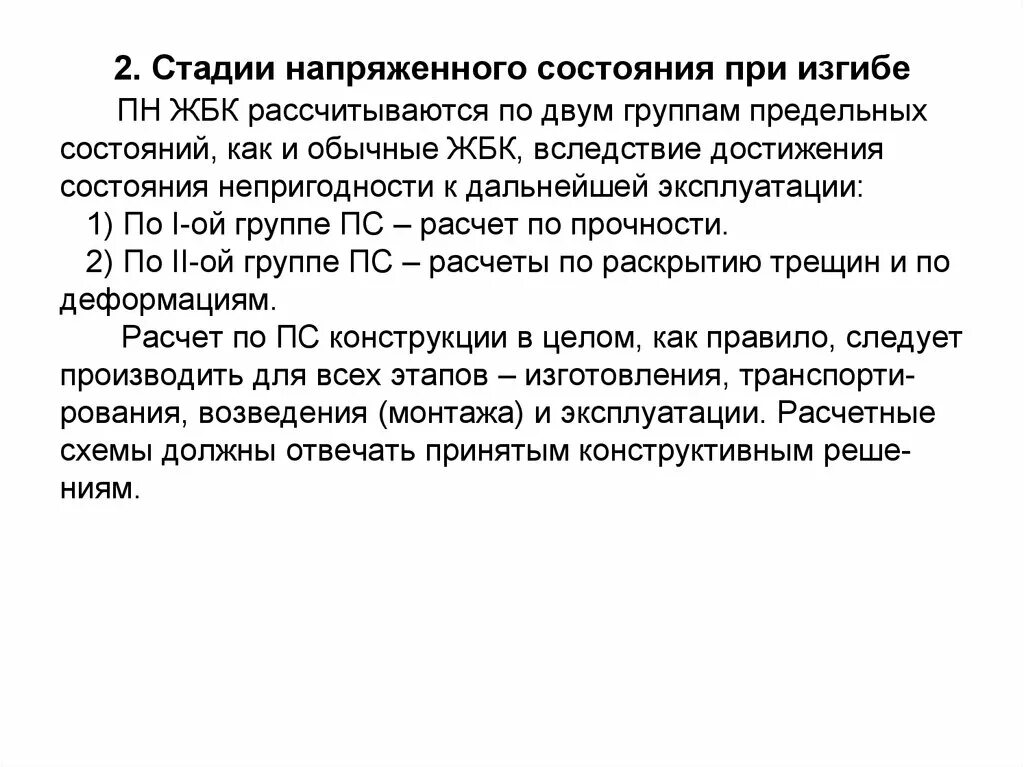 2. Стадии напряженного состояния при изгибе

ПН ЖБК рассчитываются по двум группам предельных состояний, как и обычные ЖБК, вследствие достижения состояния непригодности к дальнейшей эксплуатации:

1) По I-ой группе ПС – расчет по прочности.

2) По II-ой группе ПС – расчеты по раскрытию трещин и по деформациям.

Расчет по ПС конструкции в целом, как правило, следует производить для всех этапов – изготовления, транспортирования, возведения (монтажа) и эксплуатации. Расчетные схемы должны отвечать принятым конструктивным решениям.